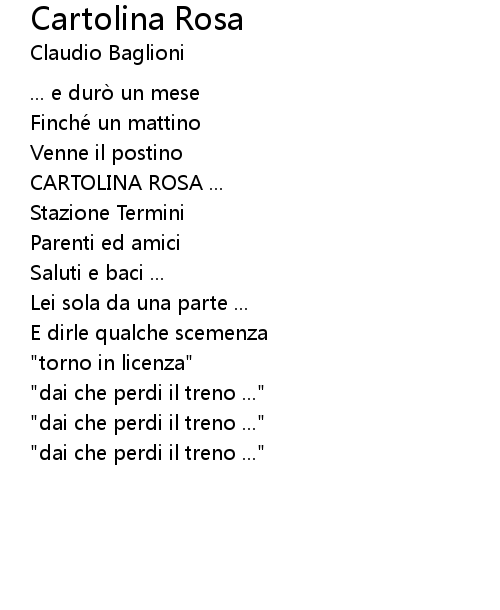 Cartolina Rosa
Claudio Baglioni

... e durò un mese
Finché un mattino
Venne il postino
CARTOLINA ROSA ...
Stazione Termini
Parenti ed amici
Saluti e baci ...
Lei sola da una parte ...
E dirle qualche scemenza
"torno in licenza"
"dai che perdi il treno ..."
"dai che perdi il treno ..."
"dai che perdi il treno ..."